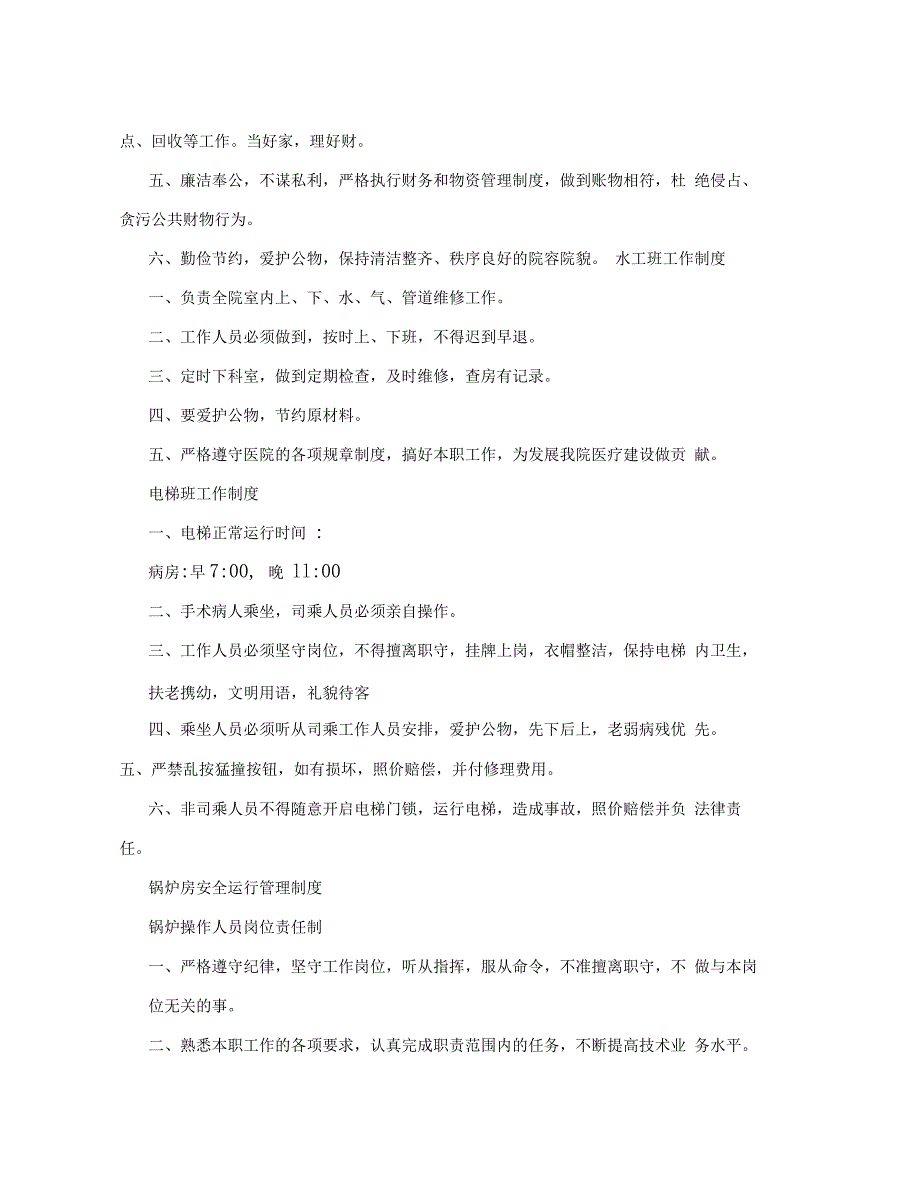 点、回收等工作。当好家，理好财。

五、廉洁奉公，不谋私利，严格执行财务和物资管理制度，做到账物相符，杜 绝侵占、贪污公共财物行为。

六、勤俭节约，爱护公物，保持清洁整齐、秩序良好的院容院貌。 水工班工作制度

一、负责全院室内上、下、水、气、管道维修工作。

二、工作人员必须做到，按时上、下班，不得迟到早退。

三、定时下科室，做到定期检查，及时维修，查房有记录。

四、要爱护公物，节约原材料。

五、严格遵守医院的各项规章制度，搞好本职工作，为发展我院医疗建设做贡 献。

电梯班工作制度

一、电梯正常运行时间 :

病房:早 7:00, 晚 11:00

二、手术病人乘坐，司乘人员必须亲自操作。

三、工作人员必须坚守岗位，不得擅离职守，挂牌上岗，衣帽整洁，保持电梯 内卫生，扶老携幼，文明用语，礼貌待客

四、乘坐人员必须听从司乘工作人员安排，爱护公物，先下后上，老弱病残优 先。

五、严禁乱按猛撞按钮，如有损坏，照价赔偿，并付修理费用。

六、非司乘人员不得随意开启电梯门锁，运行电梯，造成事故，照价赔偿并负 法律责任。

锅炉房安全运行管理制度

锅炉操作人员岗位责任制

一、严格遵守纪律，坚守工作岗位，听从指挥，服从命令，不准擅离职守，不 做与本岗位无关的事。

二、熟悉本职工作的各项要求，认真完成职责范围内的任务，不断提高技术业 务水平。